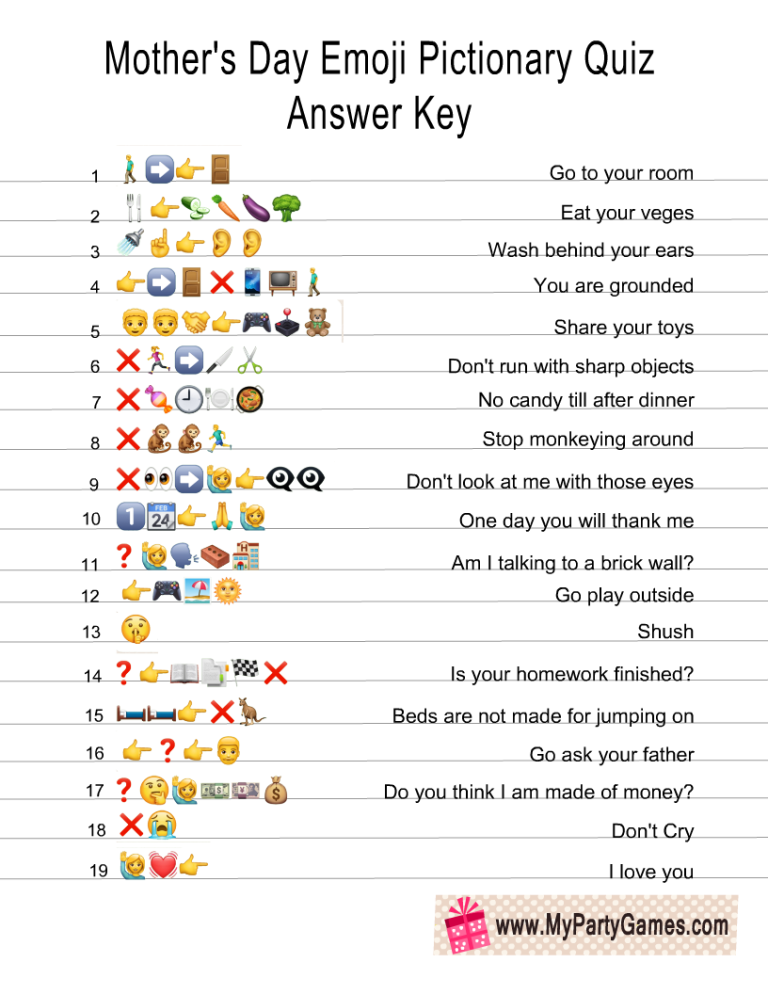 Mother's Day Emoji Pictionary Quiz
Answer Key

1 Go to your room
2 Eat your veges
3 Wash behind your ears
4 You are grounded
5 Share your toys
6 Don't run with sharp objects
7 No candy till after dinner
8 Stop monkeying around
9 Don't look at me with those eyes
10 One day you will thank me
11 Am I talking to a brick wall?
12 Go play outside
13 Shush
14 Is your homework finished?
15 Beds are not made for jumping on
16 Go ask your father
17 Do you think I am made of money?
18 Don't Cry
19 I love you

www.MyPartyGames.com